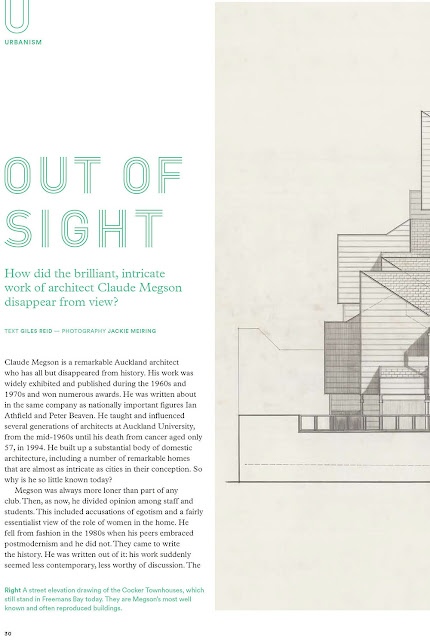 U

URBANISM

OUT OF SIGHT

How did the brilliant, intricate work of architect Claude Megson disappear from view?

TEXT GILES REID — PHOTOGRAPHY JACKIE MEIRING

Claude Megson is a remarkable Auckland architect who has all but disappeared from history. His work was widely exhibited and published during the 1960s and 1970s and won numerous awards. He was written about in the same company as nationally important figures Ian Athfield and Peter Beaven. He taught and influenced several generations of architects at Auckland University, from the mid-1960s until his death from cancer aged only 57, in 1994. He built up a substantial body of domestic architecture, including a number of remarkable homes that are almost as intricate as cities in their conception. So why is he so little known today?

Megson was always more loner than part of any club. Then, as now, he divided opinion among staff and students. This included accusations of egotism and a fairly essentialist view of the role of women in the home. He fell from fashion in the 1980s when his peers embraced postmodernism and he did not. They came to write the history. He was written out of it: his work suddenly seemed less contemporary, less worthy of discussion. The

Right A street elevation drawing of the Cocker Townhouses, which still stand in Freemans Bay today. They are Megson's most well known and often reproduced buildings.

30